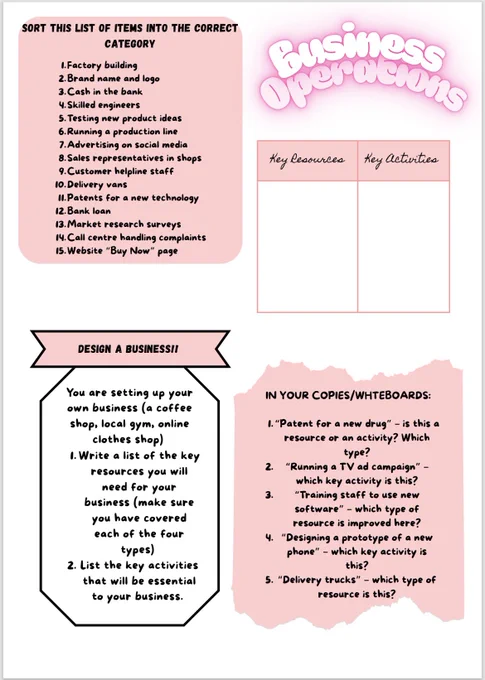 SORT THIS LIST OF ITEMS INTO THE CORRECT CATEGORY

1. Factory building
2. Brand name and logo
3. Cash in the bank
4. Skilled engineers
5. Testing new product ideas
6. Running a production line
7. Advertising on social media
8. Sales representatives in shops
9. Customer helpline staff
10. Delivery vans
11. Patents for a new technology
12. Bank loan
13. Market research surveys
14. Call centre handling complaints
15. Website "Buy Now" page

Business Operations

| Key Resources | Key Activities |
|---|---|
| | |

DESIGN A BUSINESS!!

You are setting up your own business (a coffee shop, local gym, online clothes shop)
1. Write a list of the key resources you will need for your business (make sure you have covered each of the four types)
2. List the key activities that will be essential to your business.

IN YOUR COPIES/WHTEBOARDS:

1. "Patent for a new drug" – is this a resource or an activity? Which type?
2. "Running a TV ad campaign" – which key activity is this?
3. "Training staff to use new software" – which type of resource is improved here?
4. "Designing a prototype of a new phone" – which key activity is this?
5. "Delivery trucks" – which type of resource is this?